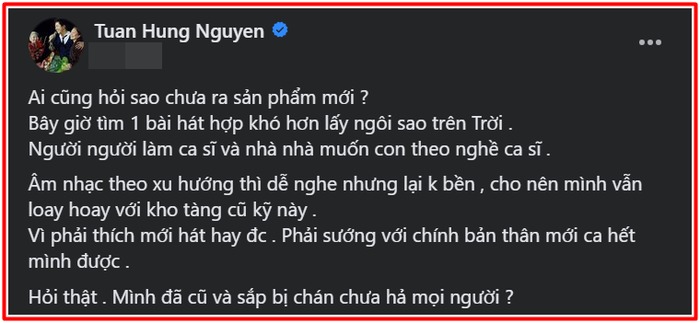 Tuan Hung Nguyen

Ai cũng hỏi sao chưa ra sản phẩm mới ?
Bây giờ tìm 1 bài hát hợp khó hơn lấy ngôi sao trên Trời .
Người người làm ca sĩ và nhà nhà muốn con theo nghề ca sĩ .

Âm nhạc theo xu hướng thì dễ nghe nhưng lại k bền , cho nên mình vẫn loay hoay với kho tàng cũ kỹ này .
Vì phải thích mới hát hay đc . Phải sướng với chính bản thân mới ca hết mình được .

Hỏi thật . Mình đã cũ và sắp bị chán chưa hả mọi người ?